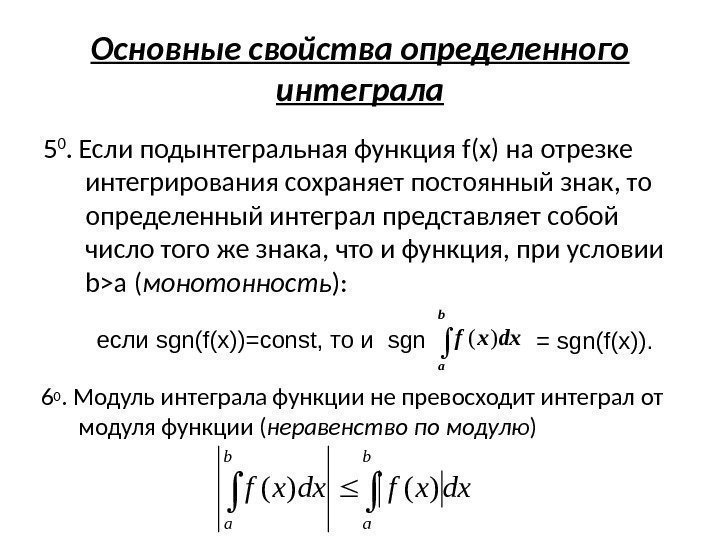 Основные свойства определенного интеграла

$5^0$. Если подынтегральная функция f(x) на отрезке интегрирования сохраняет постоянный знак, то определенный интеграл представляет собой число того же знака, что и функция, при условии b>a (монотонность):

если sgn(f(x))=const, то и sgn $\int_a^b f(x)dx$ = sgn(f(x)).

$6_0$. Модуль интеграла функции не превосходит интеграл от модуля функции (неравенство по модулю)

$\left|\int_a^b f(x)dx\right| \leq \int_a^b |f(x)|dx$